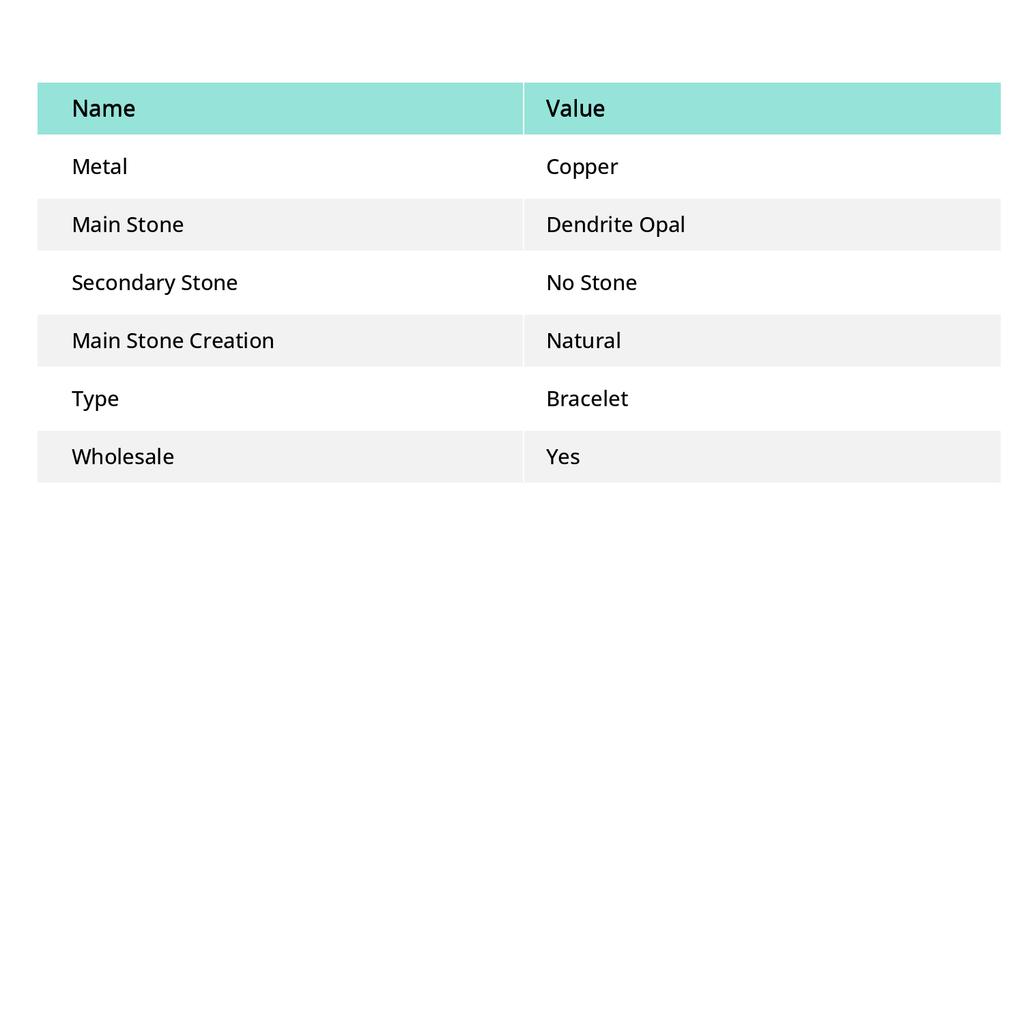 | Name | Value |
|---|---|
| Metal | Copper |
| Main Stone | Dendrite Opal |
| Secondary Stone | No Stone |
| Main Stone Creation | Natural |
| Type | Bracelet |
| Wholesale | Yes |